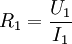 $R_1 = \frac{U_1}{I_1}$